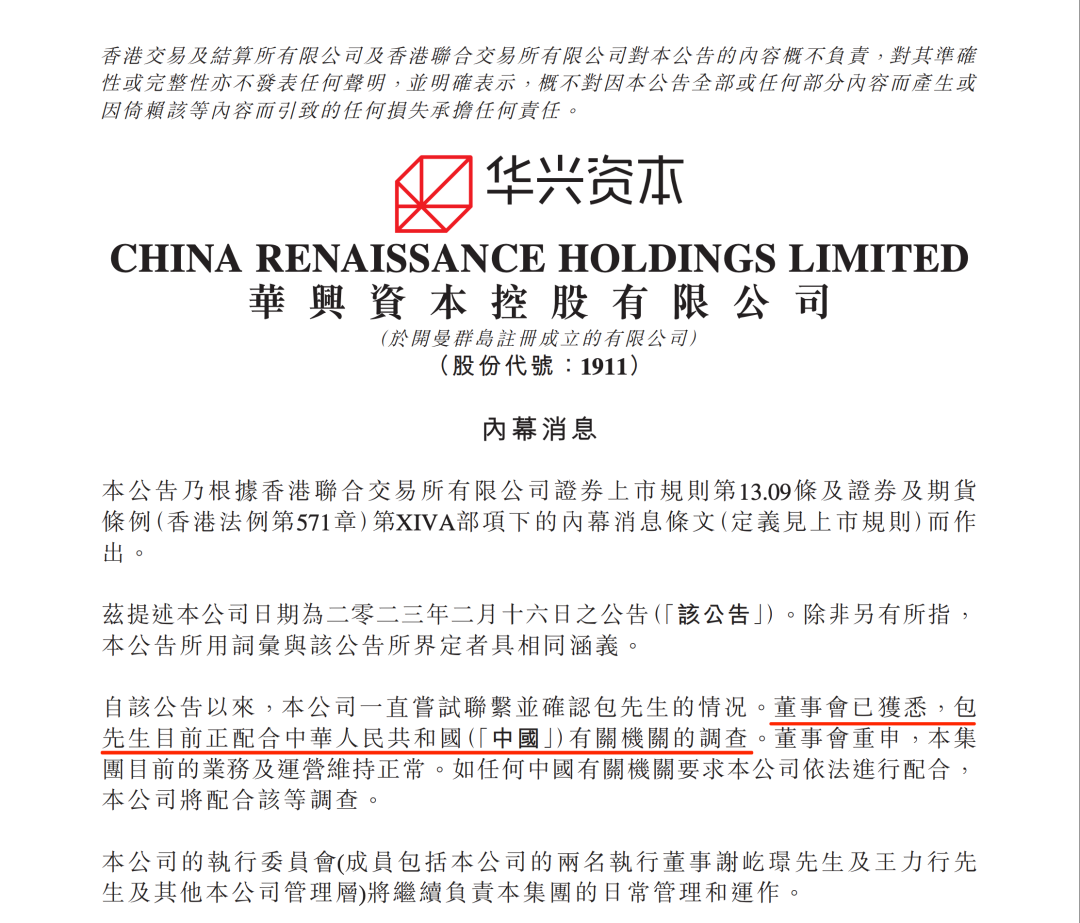 香港交易及結算所有限公司及香港聯合交易所有限公司對本公告的內容概不負責，對其準確性或完整性亦不發表任何聲明，並明確表示，概不對因本公告全部或任何部分內容而產生或因倚賴該等內容而引致的任何損失承擔任何責任。

华兴资本

CHINA RENAISSANCE HOLDINGS LIMITED
華興資本控股有限公司
(於開曼群島註冊成立的有限公司)
(股份代號：1911)

內幕消息

本公告乃根據香港聯合交易所有限公司證券上市規則第13.09條及證券及期貨條例(香港法例第571章)第XIVA部項下的內幕消息條文(定義見上市規則)而作出。

茲提述本公司日期為二零二三年二月十六日之公告(「該公告」)。除非另有所指，本公告所用詞彙與該公告所界定者具相同涵義。

自該公告以來，本公司一直嘗試聯繫並確認包先生的情況。董事會已獲悉，包先生目前正配合中華人民共和國(「中國」)有關機關的調查。董事會重申，本集團目前的業務及運營維持正常。如任何中國有關機關要求本公司依法進行配合，本公司將配合該等調查。

本公司的執行委員會(成員包括本公司的兩名執行董事謝屹璟先生及王力行先生及其他本公司管理層)將繼續負責本集團的日常管理和運作。